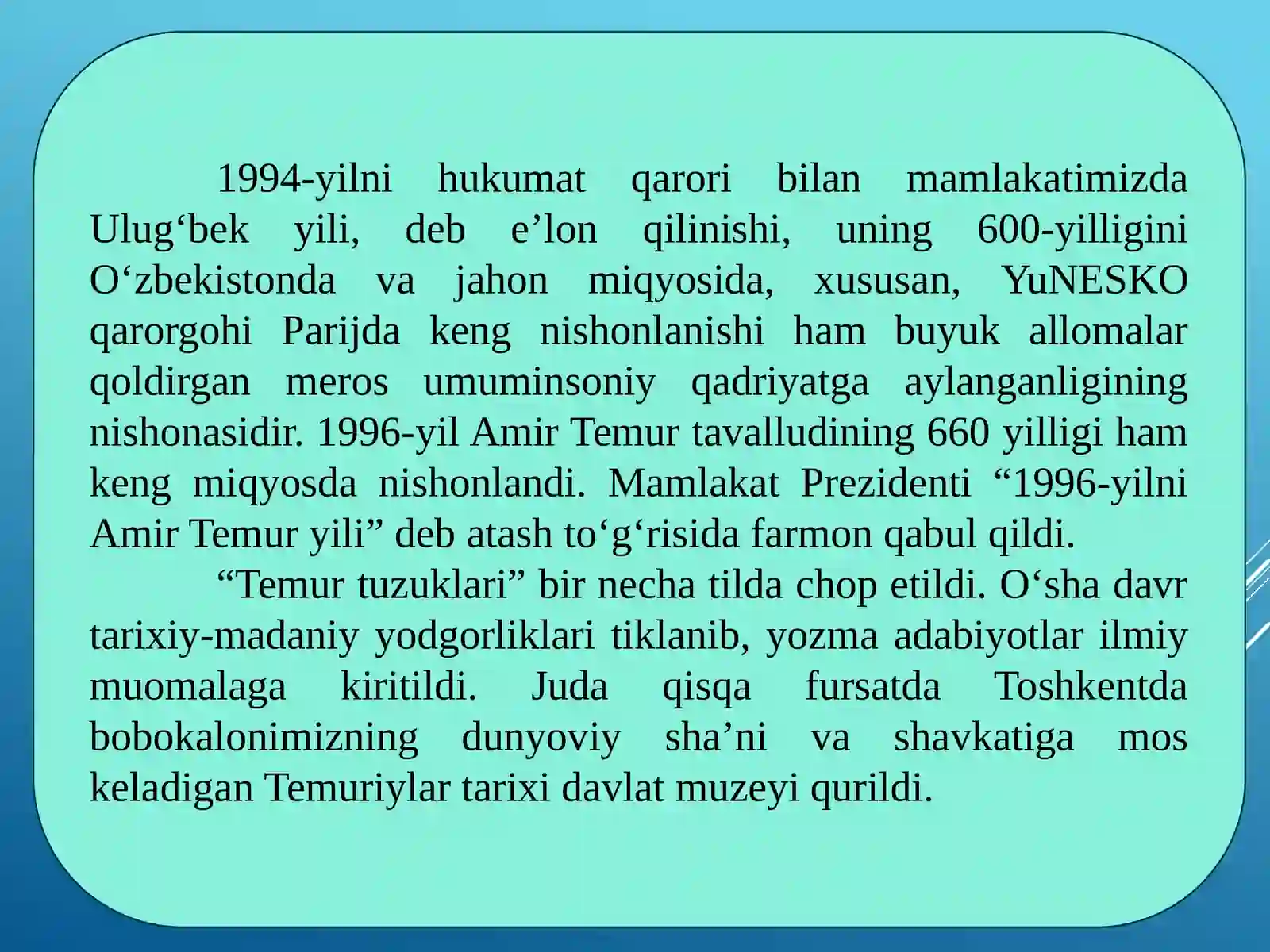 1994-yilni hukumat qarori bilan mamlakatimizda Ulug‘bek yili, deb e’lon qilinishi, uning 600-yilligini O‘zbekistonda va jahon miqyosida, xususan, YuNESKO qarorgohi Parijda keng nishonlanishi ham buyuk allomalar qoldirgan meros umuminsoniy qadriyatga aylanganligining nishonasidir. 1996-yil Amir Temur tavalludining 660 yilligi ham keng miqyosda nishonlandi. Mamlakat Prezidenti “1996-yilni Amir Temur yili” deb atash to‘g‘risida farmon qabul qildi.

“Temur tuzuklari” bir necha tilda chop etildi. O‘sha davr tarixiy-madaniy yodgorliklari tiklanib, yozma adabiyotlar ilmiy muomalaga kiritildi. Juda qisqa fursatda Toshkentda bobokalonimizning dunyoviy sha’ni va shavkatiga mos keladigan Temuriylar tarixi davlat muzeyi qurildi.